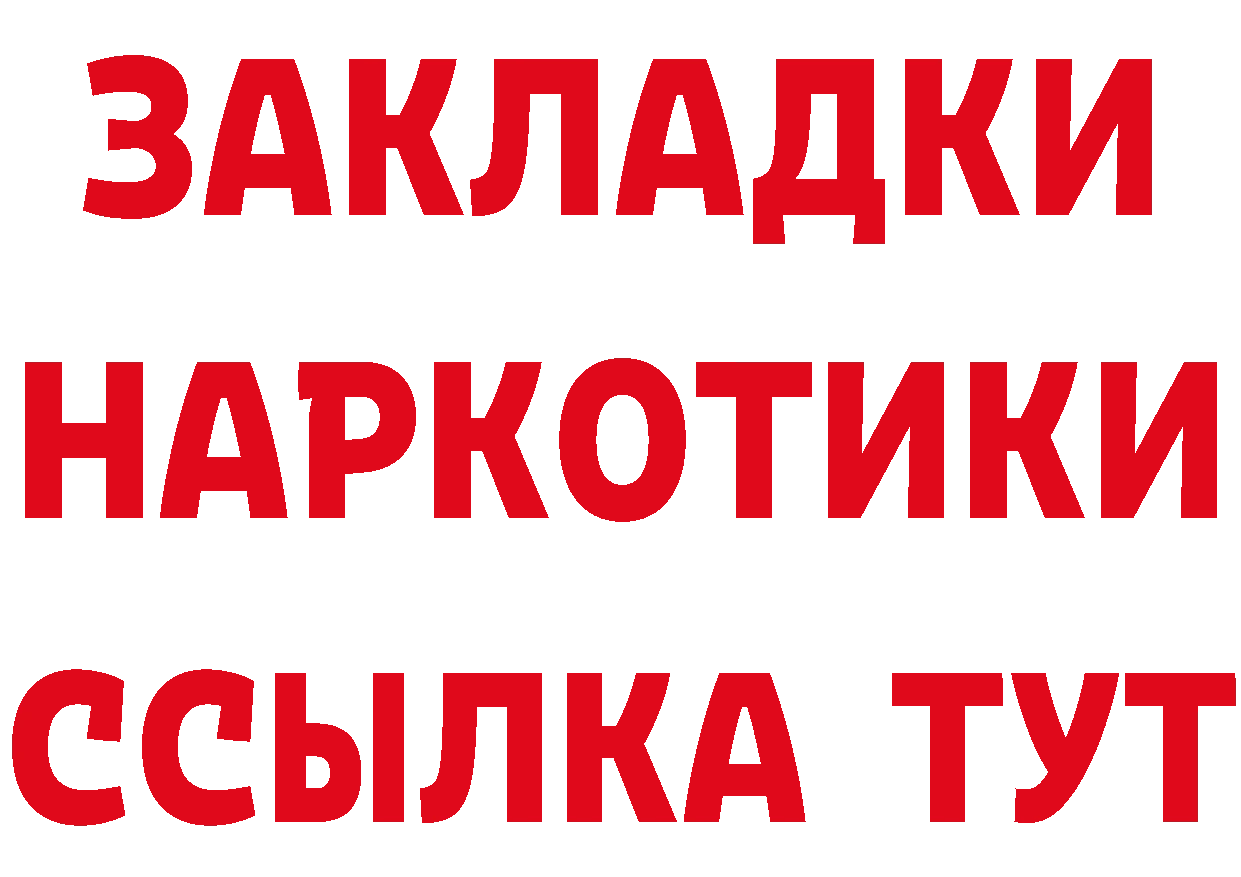 ЗАКЛАДКИ НАРКОТИКИ ССЫЛКА ТУТ